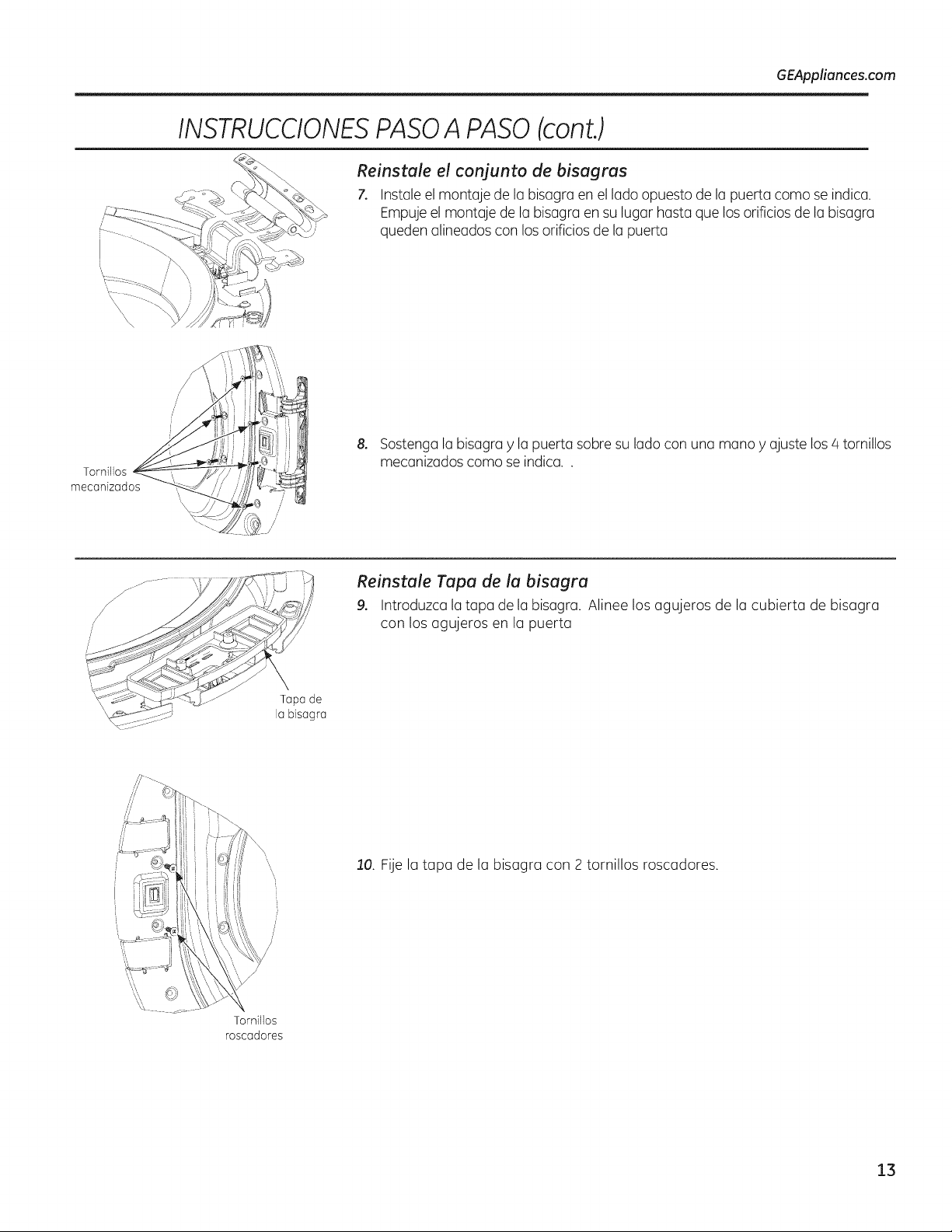 GEAppliances.com

INSTRUCCIONES PASO A PASO (cont.)

Reinstale el conjunto de bisagras

7. Instale el montaje de la bisagra en el lado opuesto de la puerta como se indica. Empuje el montaje de la bisagra en su lugar hasta que los orificios de la bisagra queden alineados con los orificios de la puerta

Tornillos mecanizados

8. Sostenga la bisagra y la puerta sobre su lado con una mano y ajuste los 4 tornillos mecanizados como se indica. .

Reinstale Tapa de la bisagra

9. Introduzca la tapa de la bisagra. Alinee los agujeros de la cubierta de bisagra con los agujeros en la puerta

Tapa de la bisagra

10. Fije la tapa de la bisagra con 2 tornillos roscadores.

Tornillos roscadores

13